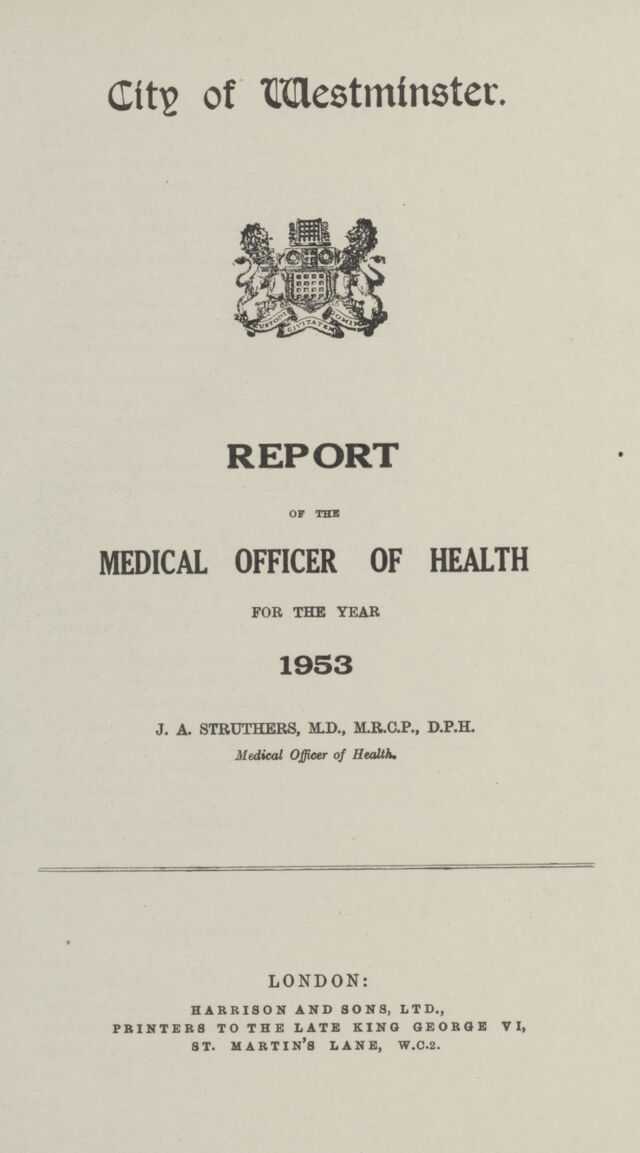 City of Westminster.

CUSTODI CIVITATEM DOMINE

REPORT

OF THE

MEDICAL OFFICER OF HEALTH

FOR THE YEAR

1953

J. A. STRUTHERS, M.D., M.R.C.P., D.P.H.
Medical Officer of Health.

LONDON:
HARRISON AND SONS, LTD.,
PRINTERS TO THE LATE KING GEORGE VI,
ST. MARTIN'S LANE, W.C.2.